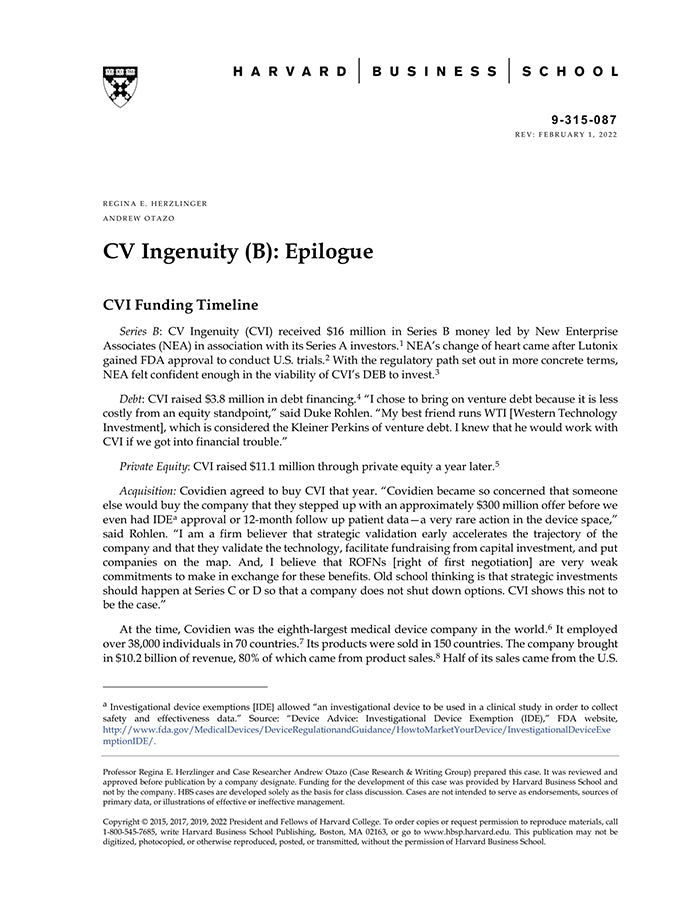 HARVARD | BUSINESS | SCHOOL

9-315-087
REV: FEBRUARY 1, 2022

REGINA E. HERZLINGER
ANDREW OTAZO

CV Ingenuity (B): Epilogue

CVI Funding Timeline

Series B: CV Ingenuity (CVI) received \$16 million in Series B money led by New Enterprise Associates (NEA) in association with its Series A investors.$^1$ NEA's change of heart came after Lutonix gained FDA approval to conduct U.S. trials.$^2$ With the regulatory path set out in more concrete terms, NEA felt confident enough in the viability of CVI's DEB to invest.$^3$

Debt: CVI raised \$3.8 million in debt financing.$^4$ "I chose to bring on venture debt because it is less costly from an equity standpoint," said Duke Rohlen. "My best friend runs WTI [Western Technology Investment], which is considered the Kleiner Perkins of venture debt. I knew that he would work with CVI if we got into financial trouble."

Private Equity: CVI raised \$11.1 million through private equity a year later.$^5$

Acquisition: Covidien agreed to buy CVI that year. "Covidien became so concerned that someone else would buy the company that they stepped up with an approximately \$300 million offer before we even had IDE$^a$ approval or 12-month follow up patient data—a very rare action in the device space," said Rohlen. "I am a firm believer that strategic validation early accelerates the trajectory of the company and that they validate the technology, facilitate fundraising from capital investment, and put companies on the map. And, I believe that ROFNs [right of first negotiation] are very weak commitments to make in exchange for these benefits. Old school thinking is that strategic investments should happen at Series C or D so that a company does not shut down options. CVI shows this not to be the case."

At the time, Covidien was the eighth-largest medical device company in the world.$^6$ It employed over 38,000 individuals in 70 countries.$^7$ Its products were sold in 150 countries. The company brought in \$10.2 billion of revenue, 80% of which came from product sales.$^8$ Half of its sales came from the U.S.

$^a$ Investigational device exemptions [IDE] allowed "an investigational device to be used in a clinical study in order to collect safety and effectiveness data." Source: "Device Advice: Investigational Device Exemption (IDE)," FDA website, http://www.fda.gov/MedicalDevices/DeviceRegulationandGuidance/HowtoMarketYourDevice/InvestigationalDeviceExemptionIDE/.

Professor Regina E. Herzlinger and Case Researcher Andrew Otazo (Case Research & Writing Group) prepared this case. It was reviewed and approved before publication by a company designate. Funding for the development of this case was provided by Harvard Business School and not by the company. HBS cases are developed solely as the basis for class discussion. Cases are not intended to serve as endorsements, sources of primary data, or illustrations of effective or ineffective management.

Copyright © 2015, 2017, 2019, 2022 President and Fellows of Harvard College. To order copies or request permission to reproduce materials, call 1-800-545-7685, write Harvard Business School Publishing, Boston, MA 02163, or go to www.hbsp.harvard.edu. This publication may not be digitized, photocopied, or otherwise reproduced, posted, or transmitted, without the permission of Harvard Business School.